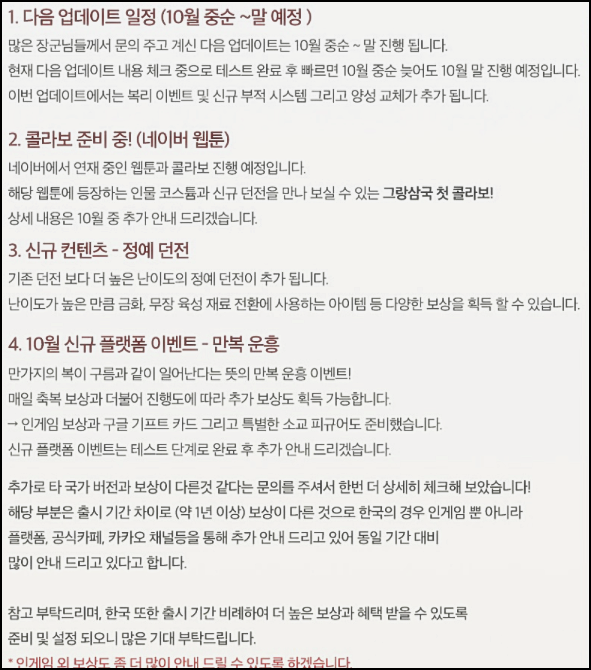 1. 다음 업데이트 일정 (10월 중순 ~말 예정 )
많은 장군님들께서 문의 주고 계신 다음 업데이트는 10월 중순 ~ 말 진행 됩니다.
현재 다음 업데이트 내용 체크 중으로 테스트 완료 후 빠르면 10월 중순 늦어도 10월 말 진행 예정입니다.
이번 업데이트에서는 복리 이벤트 및 신규 부적 시스템 그리고 양성 교체가 추가 됩니다.

2. 콜라보 준비 중! (네이버 웹툰)
네이버에서 연재 중인 웹툰과 콜라보 진행 예정입니다.
해당 웹툰에 등장하는 인물 코스튬과 신규 던전을 만나 보실 수 있는 그랑삼국 첫 콜라보!
상세 내용은 10월 중 추가 안내 드리겠습니다.

3. 신규 컨텐츠 - 정예 던전
기존 던전 보다 더 높은 난이도의 정예 던전이 추가 됩니다.
난이도가 높은 만큼 금화, 무장 육성 재료 전환에 사용하는 아이템 등 다양한 보상을 획득 할 수 있습니다.

4. 10월 신규 플랫폼 이벤트 - 만복 운흥
만가지의 복이 구름과 같이 일어난다는 뜻의 만복 운흥 이벤트!
매일 축복 보상과 더불어 진행도에 따라 추가 보상도 획득 가능합니다.
→ 인게임 보상과 구글 기프트 카드 그리고 특별한 소교 피규어도 준비했습니다.
신규 플랫폼 이벤트는 테스트 단계로 완료 후 추가 안내 드리겠습니다.

추가로 타 국가 버전과 보상이 다른것 같다는 문의를 주셔서 한번 더 상세히 체크해 보았습니다!
해당 부분은 출시 기간 차이로 (약 1년 이상) 보상이 다른 것으로 한국의 경우 인게임 뿐 아니라 플랫폼, 공식카페, 카카오 채널등을 통해 추가 안내 드리고 있어 동일 기간 대비 많이 안내 드리고 있다고 합니다.

참고 부탁드리며, 한국 또한 출시 기간 비례하여 더 높은 보상과 혜택 받을 수 있도록 준비 및 설정 되오니 많은 기대 부탁드립니다.
* 인게임 외 보상도 좀 더 많이 안내 드릴 수 있도록 하겠습니다.